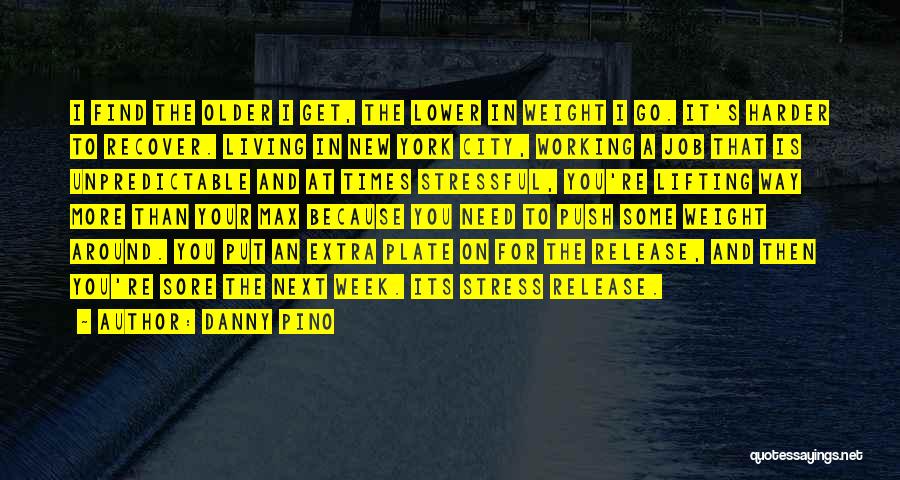 I FIND THE OLDER I GET, THE LOWER IN WEIGHT I GO. IT'S HARDER TO RECOVER. LIVING IN NEW YORK CITY, WORKING A JOB THAT IS UNPREDICTABLE AND AT TIMES STRESSFUL, YOU'RE LIFTING WAY MORE THAN YOUR MAX BECAUSE YOU NEED TO PUSH SOME WEIGHT AROUND. YOU PUT AN EXTRA PLATE ON FOR THE RELEASE, AND THEN YOU'RE SORE THE NEXT WEEK. ITS STRESS RELEASE.

— AUTHOR: DANNY PINO

quotessayings.net